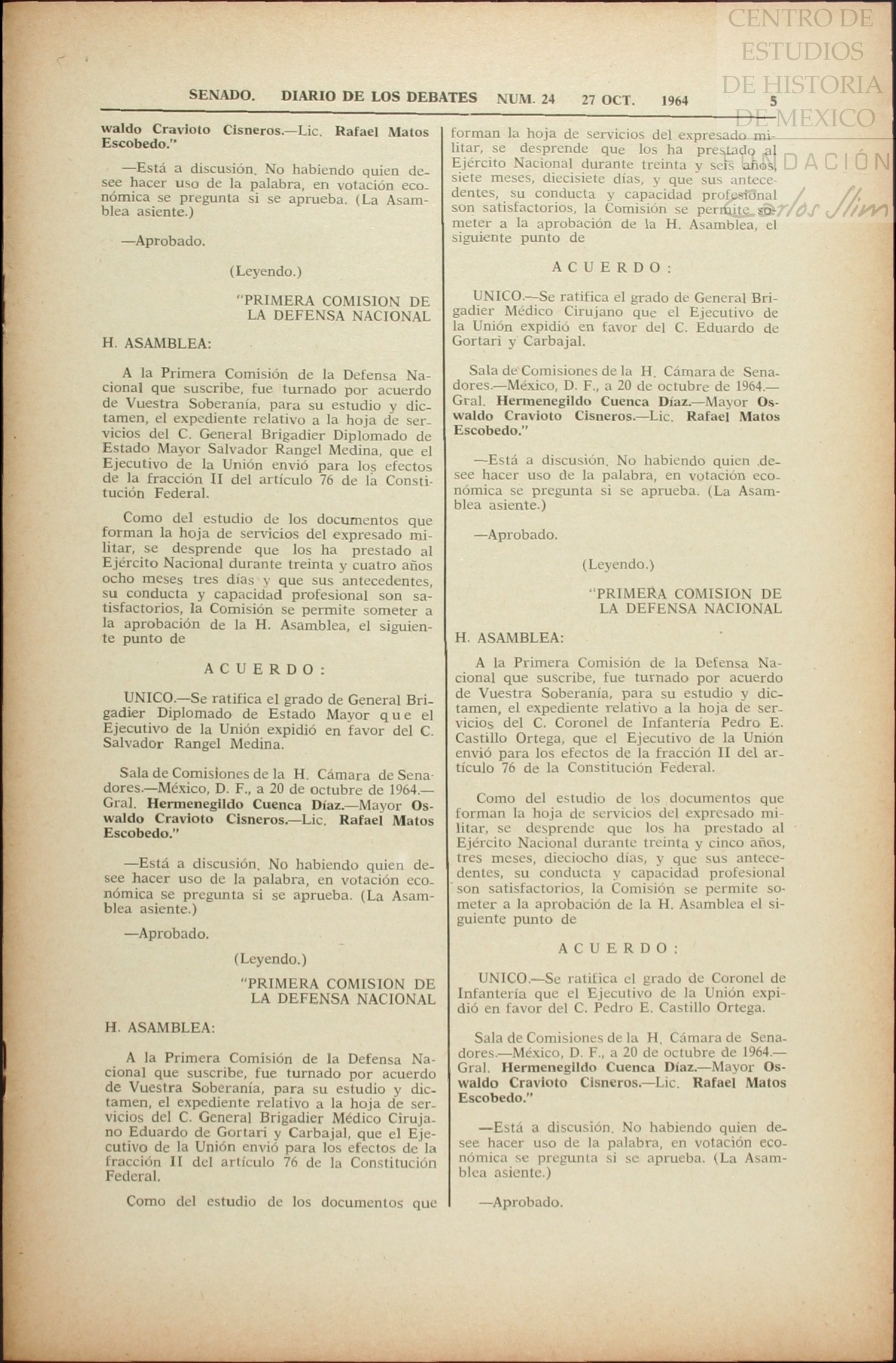 CENTRO DE ESTUDIOS DE HISTORIA DE MEXICO

FUNDACIÓN Carlos Slim

SENADO. DIARIO DE LOS DEBATES NUM. 24 27 OCT. 1964 5

waldo Cravioto Cisneros.—Lic. Rafael Matos Escobedo."

—Está a discusión. No habiendo quien desee hacer uso de la palabra, en votación económica se pregunta si se aprueba. (La Asamblea asiente.)

—Aprobado.

(Leyendo.)

"PRIMERA COMISION DE LA DEFENSA NACIONAL

H. ASAMBLEA:

A la Primera Comisión de la Defensa Nacional que suscribe, fue turnado por acuerdo de Vuestra Soberanía, para su estudio y dictamen, el expediente relativo a la hoja de servicios del C. General Brigadier Diplomado de Estado Mayor Salvador Rangel Medina, que el Ejecutivo de la Unión envió para los efectos de la fracción II del artículo 76 de la Constitución Federal.

Como del estudio de los documentos que forman la hoja de servicios del expresado militar, se desprende que los ha prestado al Ejército Nacional durante treinta y cuatro años ocho meses tres días y que sus antecedentes, su conducta y capacidad profesional son satisfactorios, la Comisión se permite someter a la aprobación de la H. Asamblea, el siguiente punto de

ACUERDO:

UNICO.—Se ratifica el grado de General Brigadier Diplomado de Estado Mayor que el Ejecutivo de la Unión expidió en favor del C. Salvador Rangel Medina.

Sala de Comisiones de la H. Cámara de Senadores.—México, D. F., a 20 de octubre de 1964.—Gral. Hermenegildo Cuenca Díaz.—Mayor Oswaldo Cravioto Cisneros.—Lic. Rafael Matos Escobedo."

—Está a discusión. No habiendo quien desee hacer uso de la palabra, en votación económica se pregunta si se aprueba. (La Asamblea asiente.)

—Aprobado.

(Leyendo.)

"PRIMERA COMISION DE LA DEFENSA NACIONAL

H. ASAMBLEA:

A la Primera Comisión de la Defensa Nacional que suscribe, fue turnado por acuerdo de Vuestra Soberanía, para su estudio y dictamen, el expediente relativo a la hoja de servicios del C. General Brigadier Médico Cirujano Eduardo de Gortari y Carbajal, que el Ejecutivo de la Unión envió para los efectos de la fracción II del artículo 76 de la Constitución Federal.

Como del estudio de los documentos que forman la hoja de servicios del expresado militar, se desprende que los ha prestado al Ejército Nacional durante treinta y seis años, siete meses, diecisiete días, y que sus antecedentes, su conducta y capacidad profesional son satisfactorios, la Comisión se permite someter a la aprobación de la H. Asamblea, el siguiente punto de

ACUERDO:

UNICO.—Se ratifica el grado de General Brigadier Médico Cirujano que el Ejecutivo de la Unión expidió en favor del C. Eduardo de Gortari y Carbajal.

Sala de Comisiones de la H. Cámara de Senadores.—México, D. F., a 20 de octubre de 1964.—Gral. Hermenegildo Cuenca Díaz.—Mayor Oswaldo Cravioto Cisneros.—Lic. Rafael Matos Escobedo."

—Está a discusión. No habiendo quien desee hacer uso de la palabra, en votación económica se pregunta si se aprueba. (La Asamblea asiente.)

—Aprobado.

(Leyendo.)

"PRIMERA COMISION DE LA DEFENSA NACIONAL

H. ASAMBLEA:

A la Primera Comisión de la Defensa Nacional que suscribe, fue turnado por acuerdo de Vuestra Soberanía, para su estudio y dictamen, el expediente relativo a la hoja de servicios del C. Coronel de Infantería Pedro E. Castillo Ortega, que el Ejecutivo de la Unión envió para los efectos de la fracción II del artículo 76 de la Constitución Federal.

Como del estudio de los documentos que forman la hoja de servicios del expresado militar, se desprende que los ha prestado al Ejército Nacional durante treinta y cinco años, tres meses, dieciocho días, y que sus antecedentes, su conducta y capacidad profesional son satisfactorios, la Comisión se permite someter a la aprobación de la H. Asamblea el siguiente punto de

ACUERDO:

UNICO.—Se ratifica el grado de Coronel de Infantería que el Ejecutivo de la Unión expidió en favor del C. Pedro E. Castillo Ortega.

Sala de Comisiones de la H. Cámara de Senadores.—México, D. F., a 20 de octubre de 1964.—Gral. Hermenegildo Cuenca Díaz.—Mayor Oswaldo Cravioto Cisneros.—Lic. Rafael Matos Escobedo."

—Está a discusión. No habiendo quien desee hacer uso de la palabra, en votación económica se pregunta si se aprueba. (La Asamblea asiente.)

—Aprobado.